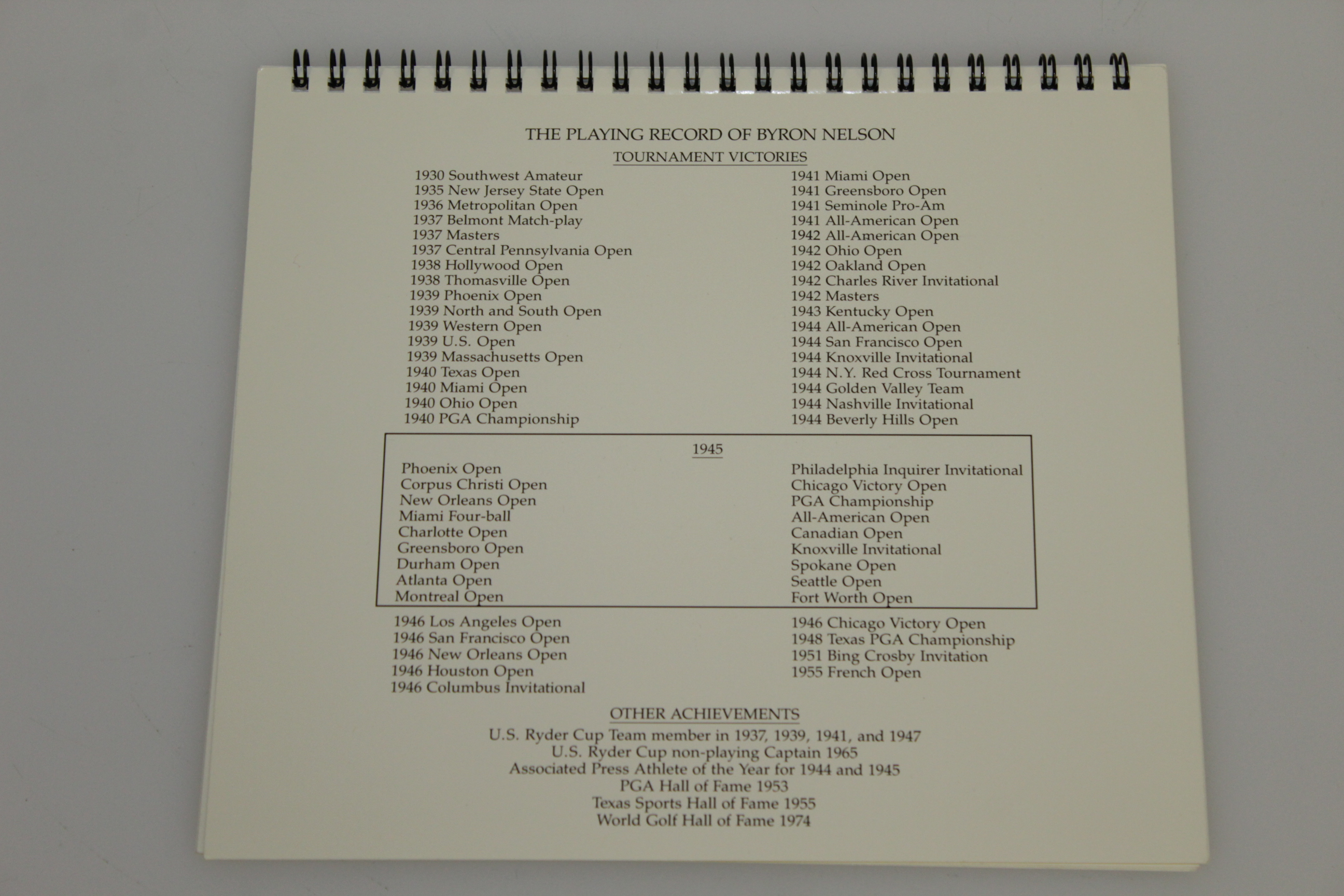 THE PLAYING RECORD OF BYRON NELSON

TOURNAMENT VICTORIES

1930 Southwest Amateur
1935 New Jersey State Open
1936 Metropolitan Open
1937 Belmont Match-play
1937 Masters
1937 Central Pennsylvania Open
1938 Hollywood Open
1938 Thomasville Open
1939 Phoenix Open
1939 North and South Open
1939 Western Open
1939 U.S. Open
1939 Massachusetts Open
1940 Texas Open
1940 Miami Open
1940 Ohio Open
1940 PGA Championship

1941 Miami Open
1941 Greensboro Open
1941 Seminole Pro-Am
1941 All-American Open
1942 All-American Open
1942 Ohio Open
1942 Oakland Open
1942 Charles River Invitational
1942 Masters
1943 Kentucky Open
1944 All-American Open
1944 San Francisco Open
1944 Knoxville Invitational
1944 N.Y. Red Cross Tournament
1944 Golden Valley Team
1944 Nashville Invitational
1944 Beverly Hills Open

1945

Phoenix Open
Corpus Christi Open
New Orleans Open
Miami Four-ball
Charlotte Open
Greensboro Open
Durham Open
Atlanta Open
Montreal Open

Philadelphia Inquirer Invitational
Chicago Victory Open
PGA Championship
All-American Open
Canadian Open
Knoxville Invitational
Spokane Open
Seattle Open
Fort Worth Open

1946 Los Angeles Open
1946 San Francisco Open
1946 New Orleans Open
1946 Houston Open
1946 Columbus Invitational

1946 Chicago Victory Open
1948 Texas PGA Championship
1951 Bing Crosby Invitation
1955 French Open

OTHER ACHIEVEMENTS

U.S. Ryder Cup Team member in 1937, 1939, 1941, and 1947
U.S. Ryder Cup non-playing Captain 1965
Associated Press Athlete of the Year for 1944 and 1945
PGA Hall of Fame 1953
Texas Sports Hall of Fame 1955
World Golf Hall of Fame 1974